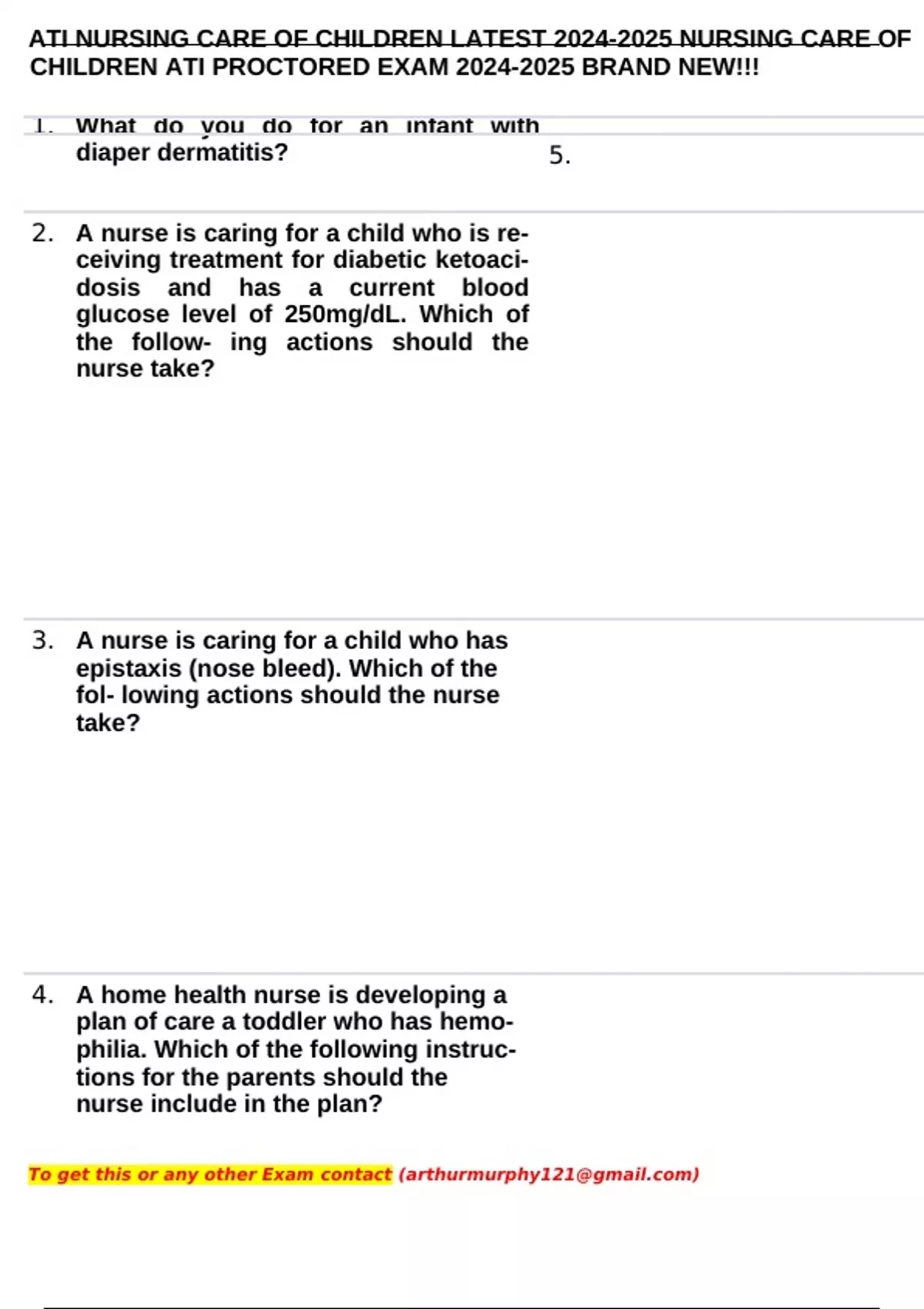 ATI NURSING CARE OF CHILDREN LATEST 2024-2025 NURSING CARE OF CHILDREN ATI PROCTORED EXAM 2024-2025 BRAND NEW!!!

1. What do you do for an infant with diaper dermatitis?

5.

2. A nurse is caring for a child who is receiving treatment for diabetic ketoacidosis and has a current blood glucose level of 250mg/dL. Which of the follow- ing actions should the nurse take?

3. A nurse is caring for a child who has epistaxis (nose bleed). Which of the fol- lowing actions should the nurse take?

4. A home health nurse is developing a plan of care a toddler who has hemophilia. Which of the following instructions for the parents should the nurse include in the plan?

To get this or any other Exam contact (arthurmurphy121@gmail.com)